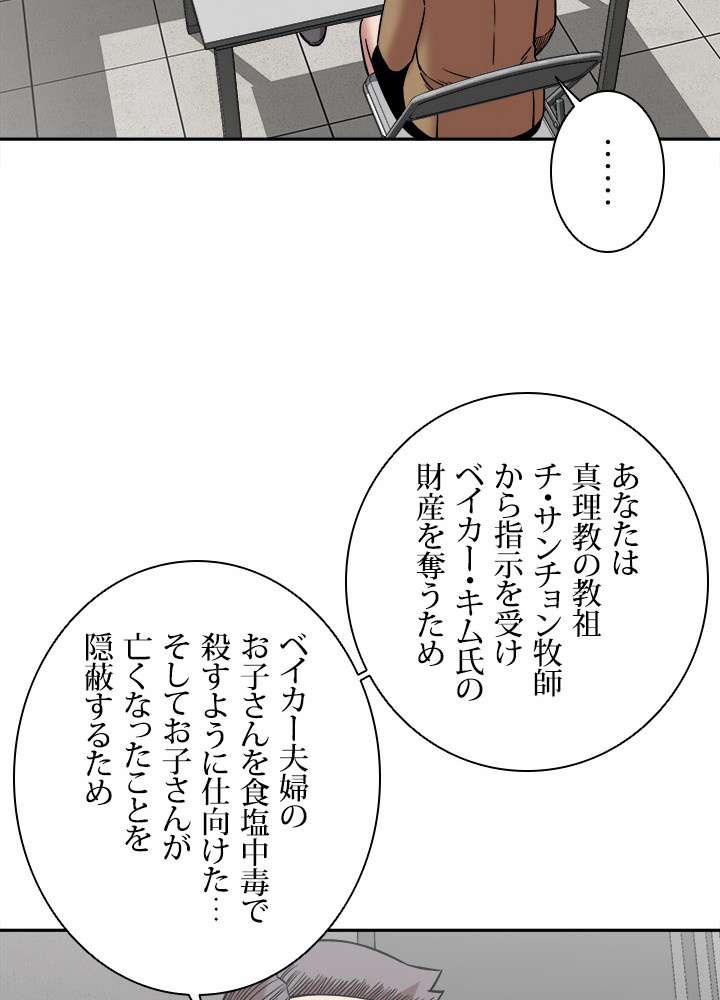 ……

あなたは
真理教の教祖
チ・サンチョン牧師
から指示を受け
ベイカー・キム氏の
財産を奪うため

ベイカー夫婦の
お子さんを食塩中毒で
殺すように仕向けた…
そしてお子さんが
亡くなったことを
隠蔽するため